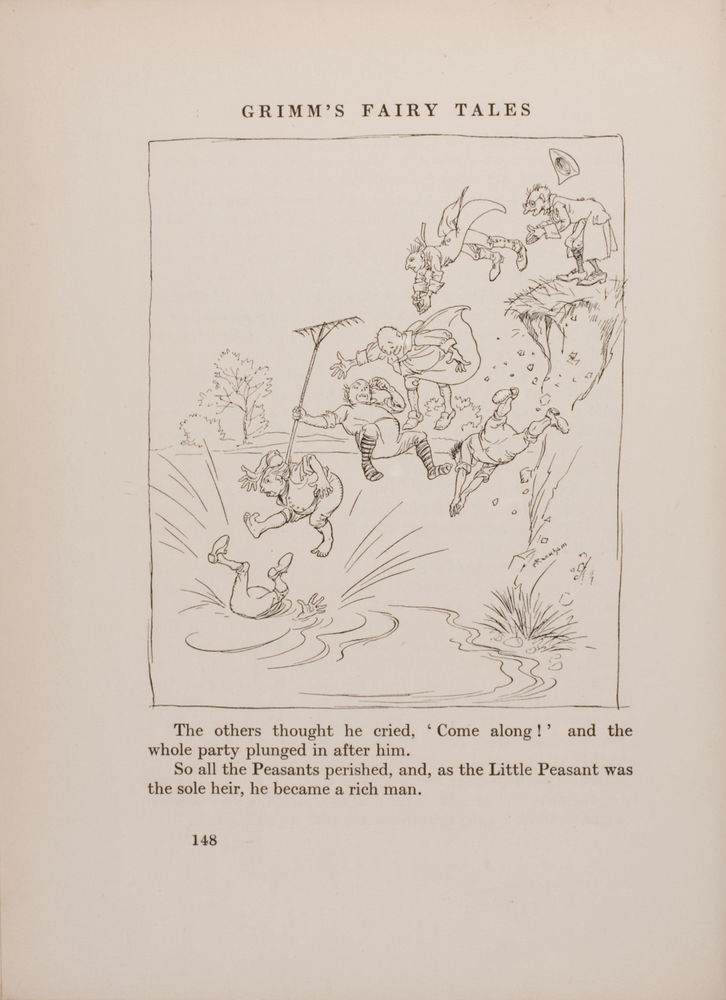 GRIMM'S FAIRY TALES

The others thought he cried, 'Come along!' and the whole party plunged in after him.

So all the Peasants perished, and, as the Little Peasant was the sole heir, he became a rich man.

148